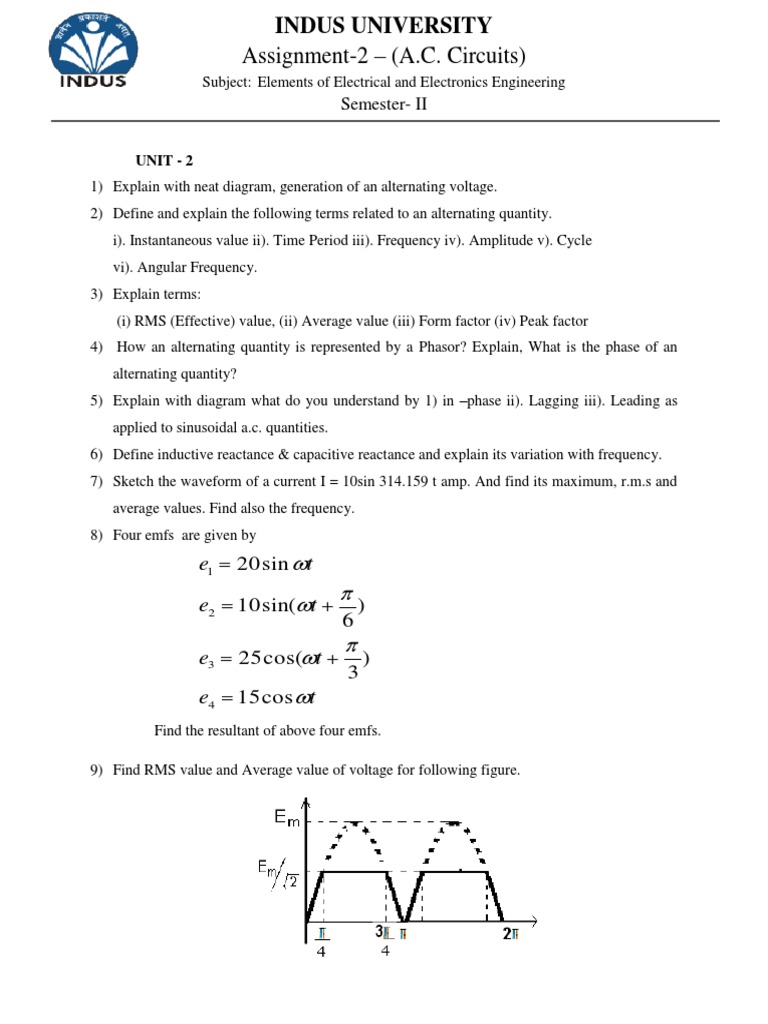 INDUS

INDUS UNIVERSITY
Assignment-2 – (A.C. Circuits)
Subject: Elements of Electrical and Electronics Engineering
Semester- II

UNIT - 2

1) Explain with neat diagram, generation of an alternating voltage.

2) Define and explain the following terms related to an alternating quantity.
i). Instantaneous value ii). Time Period iii). Frequency iv). Amplitude v). Cycle vi). Angular Frequency.

3) Explain terms:
(i) RMS (Effective) value, (ii) Average value (iii) Form factor (iv) Peak factor

4) How an alternating quantity is represented by a Phasor? Explain, What is the phase of an alternating quantity?

5) Explain with diagram what do you understand by 1) in –phase ii). Lagging iii). Leading as applied to sinusoidal a.c. quantities.

6) Define inductive reactance & capacitive reactance and explain its variation with frequency.

7) Sketch the waveform of a current I = 10sin 314.159 t amp. And find its maximum, r.m.s and average values. Find also the frequency.

8) Four emfs are given by

$e_1 = 20\sin \omega t$

$e_2 = 10\sin(\omega t + \frac{\pi}{6})$

$e_3 = 25\cos(\omega t + \frac{\pi}{3})$

$e_4 = 15\cos \omega t$

Find the resultant of above four emfs.

9) Find RMS value and Average value of voltage for following figure.

$E_m$

$E_m/\sqrt{2}$

$\frac{\pi}{4}$ $\frac{3\pi}{4}$ $\pi$ $2\pi$